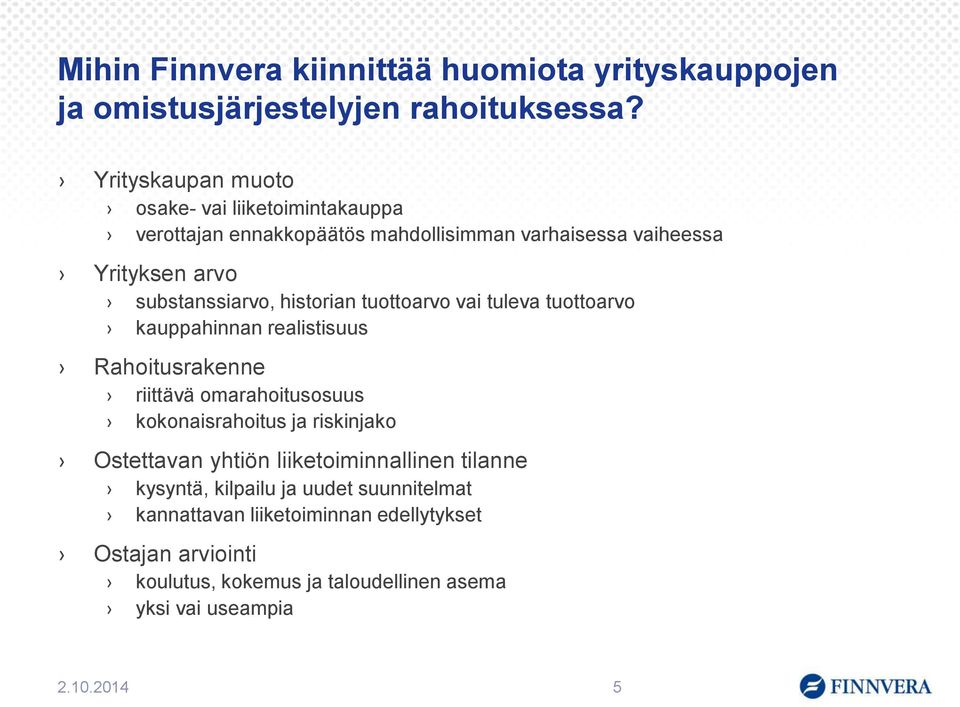 Mihin Finnvera kiinnittää huomiota yrityskauppojen ja omistusjärjestelyjen rahoituksessa?

› Yrityskaupan muoto
› osake- vai liiketoimintakauppa
› verottajan ennakkopäätös mahdollisimman varhaisessa vaiheessa

› Yrityksen arvo
› substanssiarvo, historian tuottoarvo vai tuleva tuottoarvo
› kauppahinnan realistisuus

› Rahoitusrakenne
› riittävä omarahoitusosuus
› kokonaisrahoitus ja riskinjako

› Ostettavan yhtiön liiketoiminnallinen tilanne
› kysyntä, kilpailu ja uudet suunnitelmat
› kannattavan liiketoiminnan edellytykset

› Ostajan arviointi
› koulutus, kokemus ja taloudellinen asema
› yksi vai useampia

2.10.2014

5

FINNVERA